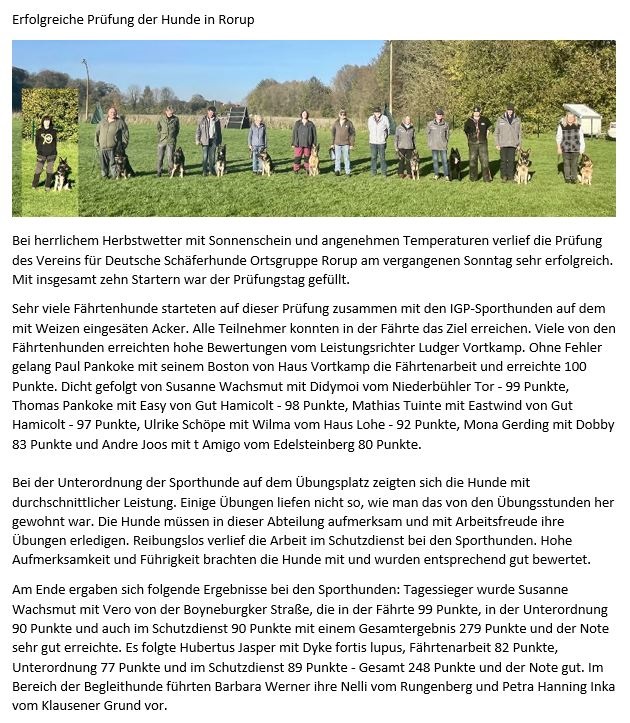 Erfolgreiche Prüfung der Hunde in Rorup

Bei herrlichem Herbstwetter mit Sonnenschein und angenehmen Temperaturen verlief die Prüfung des Vereins für Deutsche Schäferhunde Ortsgruppe Rorup am vergangenen Sonntag sehr erfolgreich. Mit insgesamt zehn Startern war der Prüfungstag gefüllt.

Sehr viele Fährtenhunde starteten auf dieser Prüfung zusammen mit den IGP-Sporthunden auf dem mit Weizen eingesäten Acker. Alle Teilnehmer konnten in der Fährte das Ziel erreichen. Viele von den Fährtenhunden erreichten hohe Bewertungen vom Leistungsrichter Ludger Vortkamp. Ohne Fehler gelang Paul Pankoke mit seinem Boston von Haus Vortkamp die Fährtenarbeit und erreichte 100 Punkte. Dicht gefolgt von Susanne Wachsmut mit Didymoi vom Niederbühler Tor - 99 Punkte, Thomas Pankoke mit Easy von Gut Hamicolt - 98 Punkte, Mathias Tuinte mit Eastwind von Gut Hamicolt - 97 Punkte, Ulrike Schöpe mit Wilma vom Haus Lohe - 92 Punkte, Mona Gerding mit Dobby 83 Punkte und Andre Joos mit t Amigo vom Edelsteinberg 80 Punkte.

Bei der Unterordnung der Sporthunde auf dem Übungsplatz zeigten sich die Hunde mit durchschnittlicher Leistung. Einige Übungen liefen nicht so, wie man das von den Übungsstunden her gewohnt war. Die Hunde müssen in dieser Abteilung aufmerksam und mit Arbeitsfreude ihre Übungen erledigen. Reibungslos verlief die Arbeit im Schutzdienst bei den Sporthunden. Hohe Aufmerksamkeit und Führigkeit brachten die Hunde mit und wurden entsprechend gut bewertet.

Am Ende ergaben sich folgende Ergebnisse bei den Sporthunden: Tagessieger wurde Susanne Wachsmut mit Vero von der Boyneburgker Straße, die in der Fährte 99 Punkte, in der Unterordnung 90 Punkte und auch im Schutzdienst 90 Punkte mit einem Gesamtergebnis 279 Punkte und der Note sehr gut erreichte. Es folgte Hubertus Jasper mit Dyke fortis lupus, Fährtenarbeit 82 Punkte, Unterordnung 77 Punkte und im Schutzdienst 89 Punkte - Gesamt 248 Punkte und der Note gut. Im Bereich der Begleithunde führten Barbara Werner ihre Nelli vom Rungenberg und Petra Hanning Inka vom Klausener Grund vor.